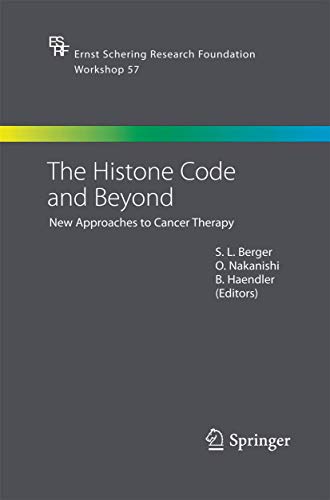 ESRF
Ernst Schering Research Foundation
Workshop 57

The Histone Code and Beyond

New Approaches to Cancer Therapy

S. L. Berger
O. Nakanishi
B. Haendler
(Editors)

Springer